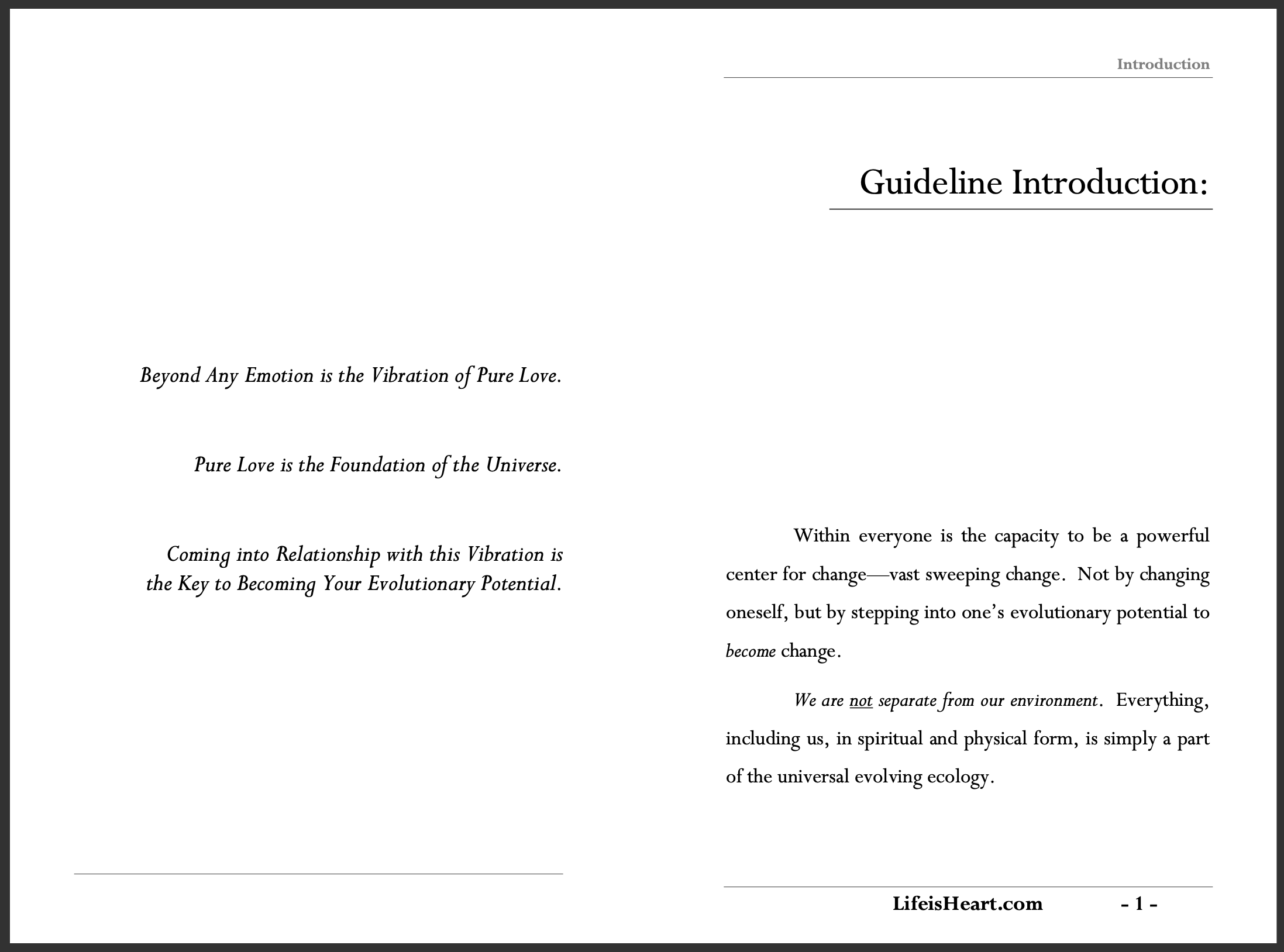 Beyond Any Emotion is the Vibration of Pure Love.

Pure Love is the Foundation of the Universe.

Coming into Relationship with this Vibration is the Key to Becoming Your Evolutionary Potential.

Introduction

Guideline Introduction:

Within everyone is the capacity to be a powerful center for change—vast sweeping change. Not by changing oneself, but by stepping into one's evolutionary potential to become change.

We are not separate from our environment. Everything, including us, in spiritual and physical form, is simply a part of the universal evolving ecology.

LifeisHeart.com - 1 -